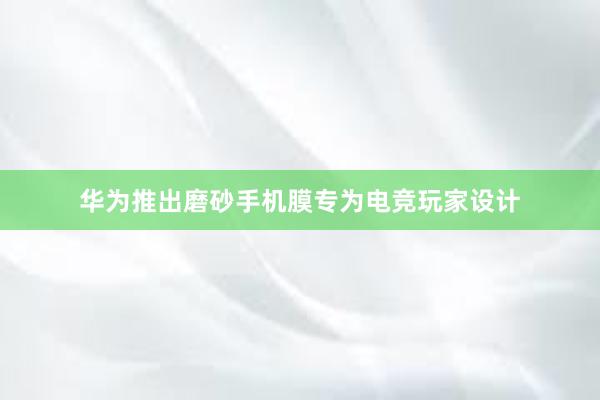 华为推出磨砂手机膜专为电竞玩家设计